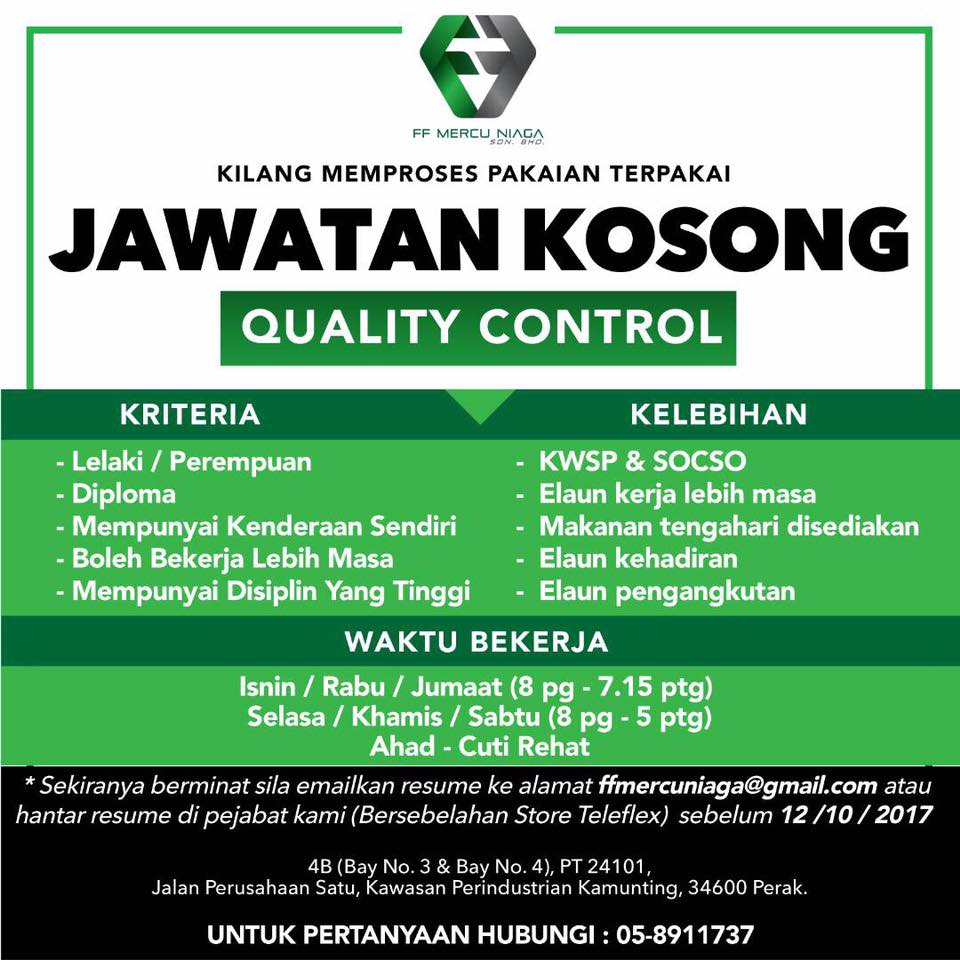 FF MERCU NIAGA
SDN. BHD.

KILANG MEMPROSES PAKAIAN TERPAKAI

JAWATAN KOSONG

QUALITY CONTROL

KRITERIA

- Lelaki / Perempuan
- Diploma
- Mempunyai Kenderaan Sendiri
- Boleh Bekerja Lebih Masa
- Mempunyai Disiplin Yang Tinggi

KELEBIHAN

- KWSP & SOCSO
- Elaun kerja lebih masa
- Makanan tengahari disediakan
- Elaun kehadiran
- Elaun pengangkutan

WAKTU BEKERJA

Isnin / Rabu / Jumaat (8 pg - 7.15 ptg)
Selasa / Khamis / Sabtu (8 pg - 5 ptg)
Ahad - Cuti Rehat

* Sekiranya berminat sila emailkan resume ke alamat ffmercuniaga@gmail.com atau hantar resume di pejabat kami (Bersebelahan Store Teleflex) sebelum 12 /10 / 2017

4B (Bay No. 3 & Bay No. 4), PT 24101,
Jalan Perusahaan Satu, Kawasan Perindustrian Kamunting, 34600 Perak.

UNTUK PERTANYAAN HUBUNGI : 05-8911737